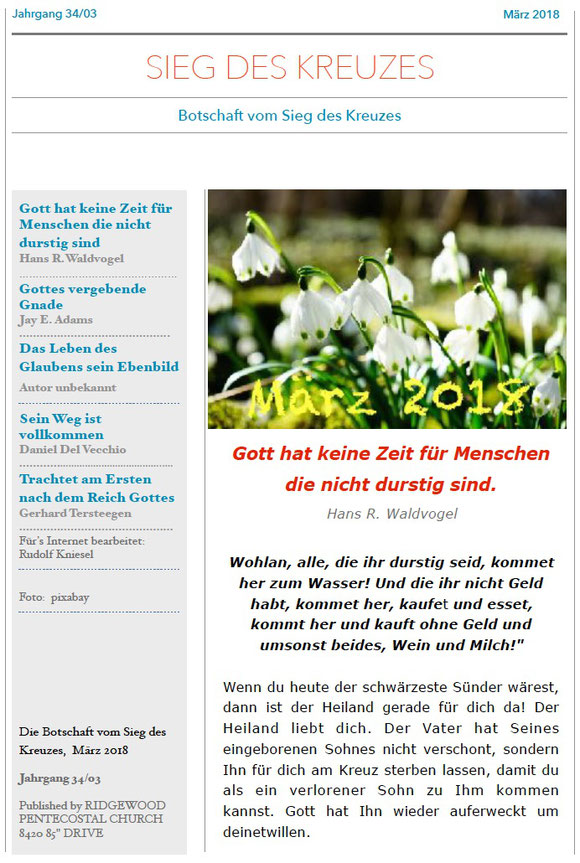 Jahrgang 34/03

März 2018

SIEG DES KREUZES

Botschaft vom Sieg des Kreuzes

Gott hat keine Zeit für Menschen die nicht durstig sind
Hans R. Waldvogel

Gottes vergebende Gnade
Jay E. Adams

Das Leben des Glaubens sein Ebenbild
Autor unbekannt

Sein Weg ist vollkommen
Daniel Del Vecchio

Trachtet am Ersten nach dem Reich Gottes
Gerhard Tersteegen

Für's Internet bearbeitet: Rudolf Kniesel

Foto: pixabay

Die Botschaft vom Sieg des Kreuzes, März 2018

Jahrgang 34/03

Published by RIDGEWOOD PENTECOSTAL CHURCH 8420 85" DRIVE

März 2018

Gott hat keine Zeit für Menschen die nicht durstig sind.

Hans R. Waldvogel

Wohlan, alle, die ihr durstig seid, kommet her zum Wasser! Und die ihr nicht Geld habt, kommet her, kaufet und esset, kommt her und kauft ohne Geld und umsonst beides, Wein und Milch!"

Wenn du heute der schwärzeste Sünder wärest, dann ist der Heiland gerade für dich da! Der Heiland liebt dich. Der Vater hat Seines eingeborenen Sohnes nicht verschont, sondern Ihn für dich am Kreuz sterben lassen, damit du als ein verlorener Sohn zu Ihm kommen kannst. Gott hat Ihn wieder auferweckt um deinetwillen.